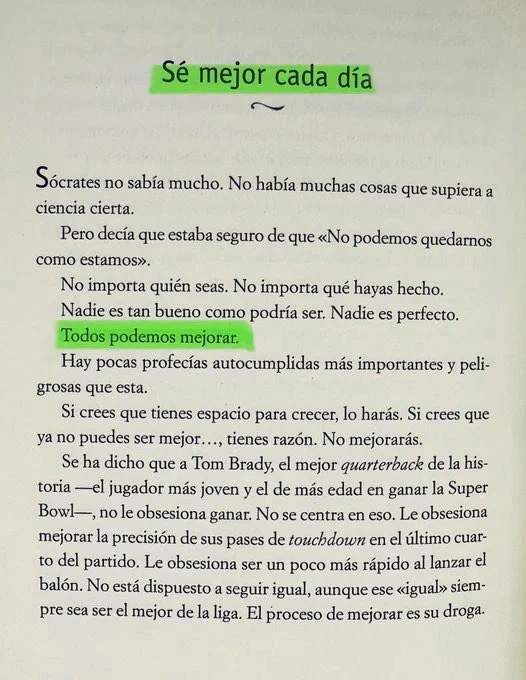 Sé mejor cada día

Sócrates no sabía mucho. No había muchas cosas que supiera a ciencia cierta.

Pero decía que estaba seguro de que «No podemos quedarnos como estamos».

No importa quién seas. No importa qué hayas hecho.

Nadie es tan bueno como podría ser. Nadie es perfecto.

Todos podemos mejorar.

Hay pocas profecías autocumplidas más importantes y peligrosas que esta.

Si crees que tienes espacio para crecer, lo harás. Si crees que ya no puedes ser mejor…, tienes razón. No mejorarás.

Se ha dicho que a Tom Brady, el mejor quarterback de la historia —el jugador más joven y el de más edad en ganar la Super Bowl—, no le obsesiona ganar. No se centra en eso. Le obsesiona mejorar la precisión de sus pases de touchdown en el último cuarto del partido. Le obsesiona ser un poco más rápido al lanzar el balón. No está dispuesto a seguir igual, aunque ese «igual» siempre sea ser el mejor de la liga. El proceso de mejorar es su droga.